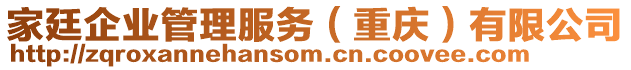 家廷企业管理服务（重庆）有限公司
http://zqroxannehansom.cn.coovee.com